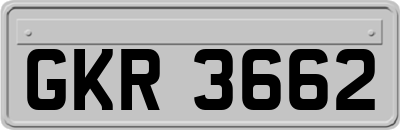 GKR 3662